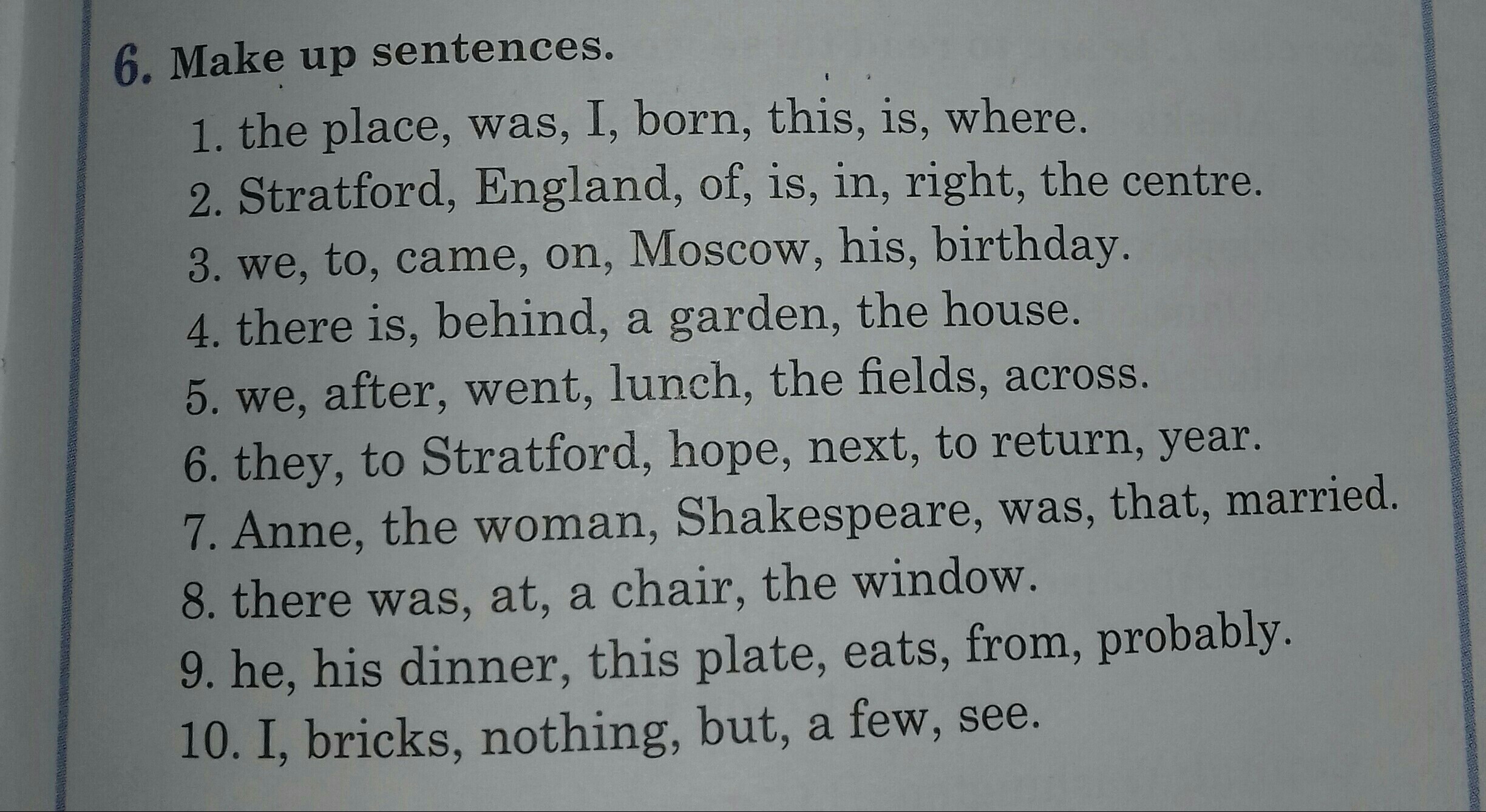 6. Make up sentences.

1. the place, was, I, born, this, is, where.
2. Stratford, England, of, is, in, right, the centre.
3. we, to, came, on, Moscow, his, birthday.
4. there is, behind, a garden, the house.
5. we, after, went, lunch, the fields, across.
6. they, to Stratford, hope, next, to return, year.
7. Anne, the woman, Shakespeare, was, that, married.
8. there was, at, a chair, the window.
9. he, his dinner, this plate, eats, from, probably.
10. I, bricks, nothing, but, a few, see.